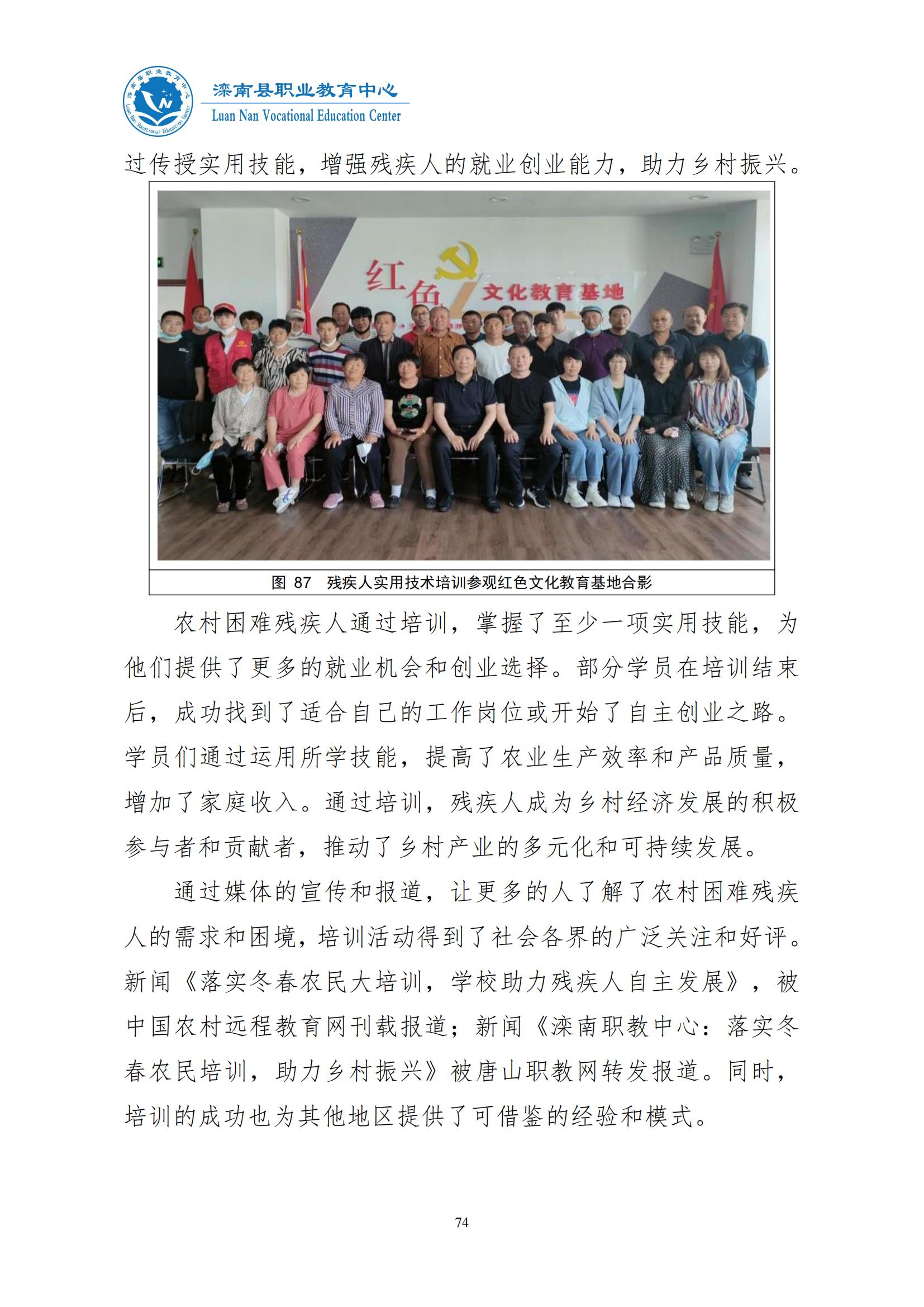 滦南县职业教育中心
Luan Nan Vocational Education Center

过传授实用技能，增强残疾人的就业创业能力，助力乡村振兴。

红色文化教育基地

图87 残疾人实用技术培训参观红色文化教育基地合影

农村困难残疾人通过培训，掌握了至少一项实用技能，为他们提供了更多的就业机会和创业选择。部分学员在培训结束后，成功找到了适合自己的工作岗位或开始了自主创业之路。学员们通过运用所学技能，提高了农业生产效率和产品质量，增加了家庭收入。通过培训，残疾人成为乡村经济发展的积极参与者和贡献者，推动了乡村产业的多元化和可持续发展。

通过媒体的宣传和报道，让更多的人了解了农村困难残疾人的需求和困境，培训活动得到了社会各界的广泛关注和好评。新闻《落实冬春农民大培训，学校助力残疾人自主发展》，被中国农村远程教育网刊载报道；新闻《滦南职教中心：落实冬春农民培训，助力乡村振兴》被唐山职教网转发报道。同时，培训的成功也为其他地区提供了可借鉴的经验和模式。

74